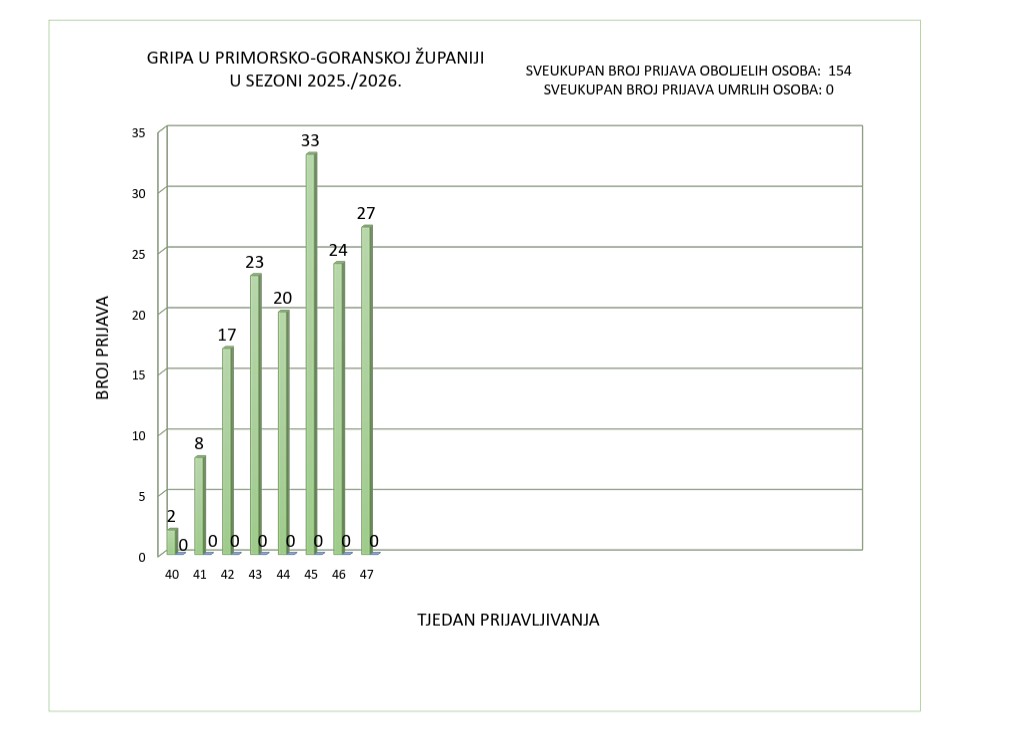 GRIPA U PRIMORSKO-GORANSKOJ ŽUPANIJI
U SEZONI 2025./2026.

SVEUKUPAN BROJ PRIJAVA OBOLJELIH OSOBA: 154
SVEUKUPAN BROJ PRIJAVA UMRLIH OSOBA: 0

BROJ PRIJAVA

35
30
25
20
15
10
5
0

2 0 8 0 17 0 23 0 20 0 33 0 24 0 27 0

40 41 42 43 44 45 46 47

TJEDAN PRIJAVLJIVANJA